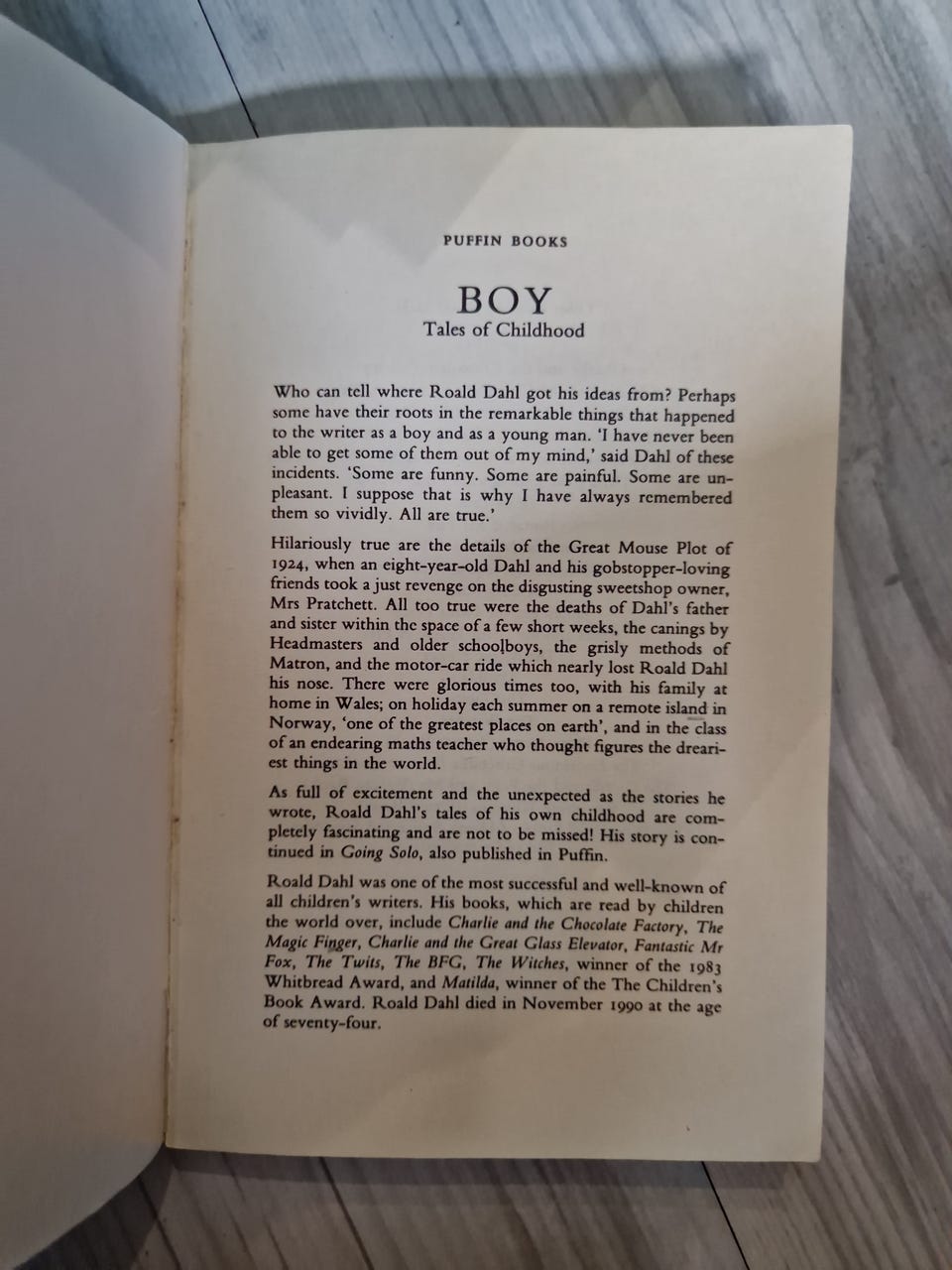 PUFFIN BOOKS

BOY
Tales of Childhood

Who can tell where Roald Dahl got his ideas from? Perhaps some have their roots in the remarkable things that happened to the writer as a boy and as a young man. 'I have never been able to get some of them out of my mind,' said Dahl of these incidents. 'Some are funny. Some are painful. Some are unpleasant. I suppose that is why I have always remembered them so vividly. All are true.'

Hilariously true are the details of the Great Mouse Plot of 1924, when an eight-year-old Dahl and his gobstopper-loving friends took a just revenge on the disgusting sweetshop owner, Mrs Pratchett. All too true were the deaths of Dahl's father and sister within the space of a few short weeks, the canings by Headmasters and older schoolboys, the grisly methods of Matron, and the motor-car ride which nearly lost Roald Dahl his nose. There were glorious times too, with his family at home in Wales; on holiday each summer on a remote island in Norway, 'one of the greatest places on earth', and in the class of an endearing maths teacher who thought figures the dreariest things in the world.

As full of excitement and the unexpected as the stories he wrote, Roald Dahl's tales of his own childhood are completely fascinating and are not to be missed! His story is continued in Going Solo, also published in Puffin.

Roald Dahl was one of the most successful and well-known of all children's writers. His books, which are read by children the world over, include Charlie and the Chocolate Factory, The Magic Finger, Charlie and the Great Glass Elevator, Fantastic Mr Fox, The Twits, The BFG, The Witches, winner of the 1983 Whitbread Award, and Matilda, winner of the The Children's Book Award. Roald Dahl died in November 1990 at the age of seventy-four.